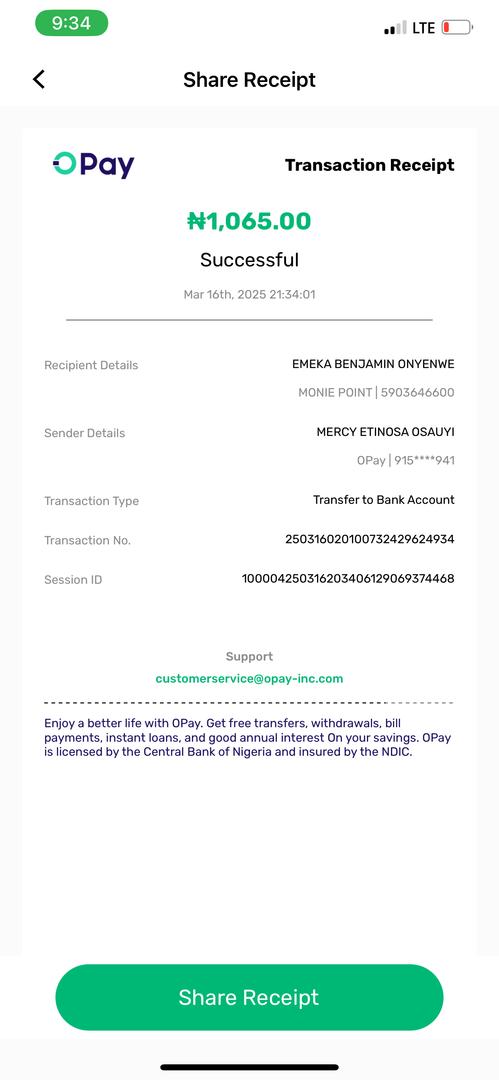 9:34
LTE

Share Receipt

OPay
Transaction Receipt

₦1,065.00
Successful
Mar 16th, 2025 21:34:01

Recipient Details EMEKA BENJAMIN ONYENWE
MONIE POINT | 5903646600

Sender Details MERCY ETINOSA OSAUYI
OPay | 915****941

Transaction Type Transfer to Bank Account

Transaction No. 250316020100732429624934

Session ID 100004250316203406129069374468

Support
customerservice@opay-inc.com

Enjoy a better life with OPay. Get free transfers, withdrawals, bill payments, instant loans, and good annual interest On your savings. OPay is licensed by the Central Bank of Nigeria and insured by the NDIC.

Share Receipt